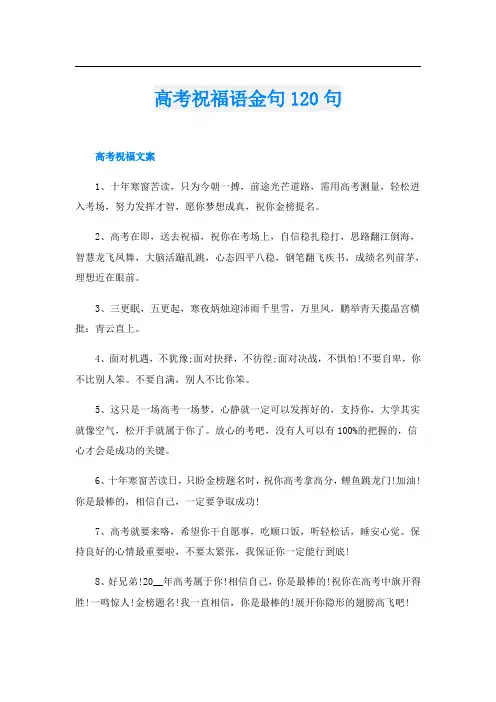 高考祝福语金句120句

高考祝福文案

1、十年寒窗苦读，只为今朝一搏，前途光芒道路，需用高考测量，轻松进入考场，努力发挥才智，愿你梦想成真，祝你金榜提名。

2、高考在即，送去祝福，祝你在考场上，自信稳扎稳打，思路翻江倒海，智慧龙飞凤舞，大脑活蹦乱跳，心态四平八稳，钢笔翻飞疾书，成绩名列前茅，理想近在眼前。

3、三更眠，五更起，寒夜炳烛迎沛雨千里雪，万里风，鹏举青天揽晶宫横批：青云直上。

4、面对机遇，不犹豫;面对抉择，不彷徨;面对决战，不惧怕!不要自卑，你不比别人笨。不要自满，别人不比你笨。

5、这只是一场高考一场梦，心静就一定可以发挥好的，支持你，大学其实就像空气，松开手就属于你了。放心的考吧，没有人可以有100%的把握的，信心才会是成功的关键。

6、十年寒窗苦读日，只盼金榜题名时，祝你高考拿高分，鲤鱼跳龙门!加油!你是最棒的，相信自己，一定要争取成功!

7、高考就要来咯，希望你干自愿事，吃顺口饭，听轻松话，睡安心觉。保持良好的心情最重要啦，不要太紧张，我保证你一定能行到底!

8、好兄弟!20__年高考属于你!相信自己，你是最棒的!祝你在高考中旗开得胜!一鸣惊人!金榜题名!我一直相信，你是最棒的!展开你隐形的翅膀高飞吧!